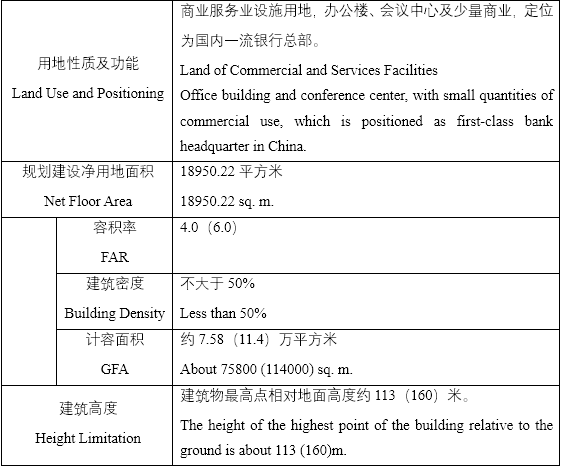 | | | |
|---|---|---|
| 用地性质及功能 Land Use and Positioning | | 商业服务业设施用地，办公楼、会议中心及少量商业，定位为国内一流银行总部。 Land of Commercial and Services Facilities Office building and conference center, with small quantities of commercial use, which is positioned as first-class bank headquarter in China. |
| 规划建设净用地面积 Net Floor Area | | 18950.22 平方米 18950.22 sq. m. |
| | 容积率 FAR | 4.0（6.0） |
| | 建筑密度 Building Density | 不大于 50% Less than 50% |
| | 计容面积 GFA | 约 7.58（11.4）万平方米 About 75800 (114000) sq. m. |
| 建筑高度 Height Limitation | | 建筑物最高点相对地面高度约 113（160）米。 The height of the highest point of the building relative to the ground is about 113 (160)m. |